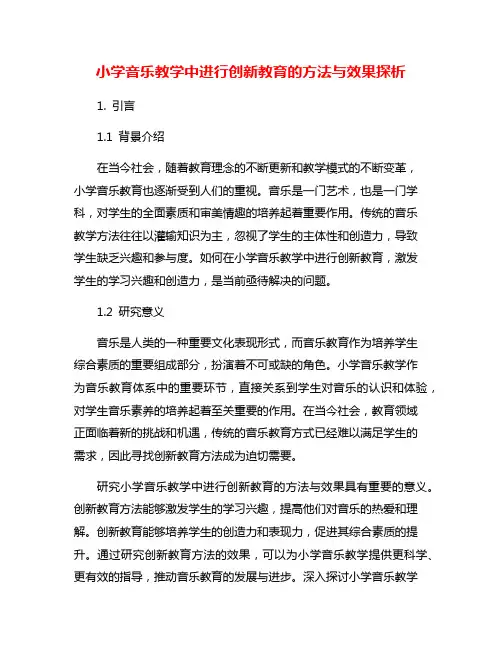 小学音乐教学中进行创新教育的方法与效果探析

1. 引言

1.1 背景介绍

在当今社会，随着教育理念的不断更新和教学模式的不断变革，小学音乐教育也逐渐受到人们的重视。音乐是一门艺术，也是一门学科，对学生的全面素质和审美情趣的培养起着重要作用。传统的音乐教学方法往往以灌输知识为主，忽视了学生的主体性和创造力，导致学生缺乏兴趣和参与度。如何在小学音乐教学中进行创新教育，激发学生的学习兴趣和创造力，是当前亟待解决的问题。

1.2 研究意义

音乐是人类的一种重要文化表现形式，而音乐教育作为培养学生综合素质的重要组成部分，扮演着不可或缺的角色。小学音乐教学作为音乐教育体系中的重要环节，直接关系到学生对音乐的认识和体验，对学生音乐素养的培养起着至关重要的作用。在当今社会，教育领域正面临着新的挑战和机遇，传统的音乐教育方式已经难以满足学生的需求，因此寻找创新教育方法成为迫切需要。

研究小学音乐教学中进行创新教育的方法与效果具有重要的意义。创新教育方法能够激发学生的学习兴趣，提高他们对音乐的热爱和理解。创新教育能够培养学生的创造力和表现力，促进其综合素质的提升。通过研究创新教育方法的效果，可以为小学音乐教学提供更科学、更有效的指导，推动音乐教育的发展与进步。深入探讨小学音乐教学